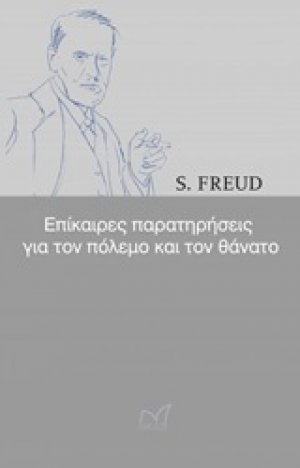 S. FREUD

Επίκαιρες παρατηρήσεις για τον πόλεμο και τον θάνατο